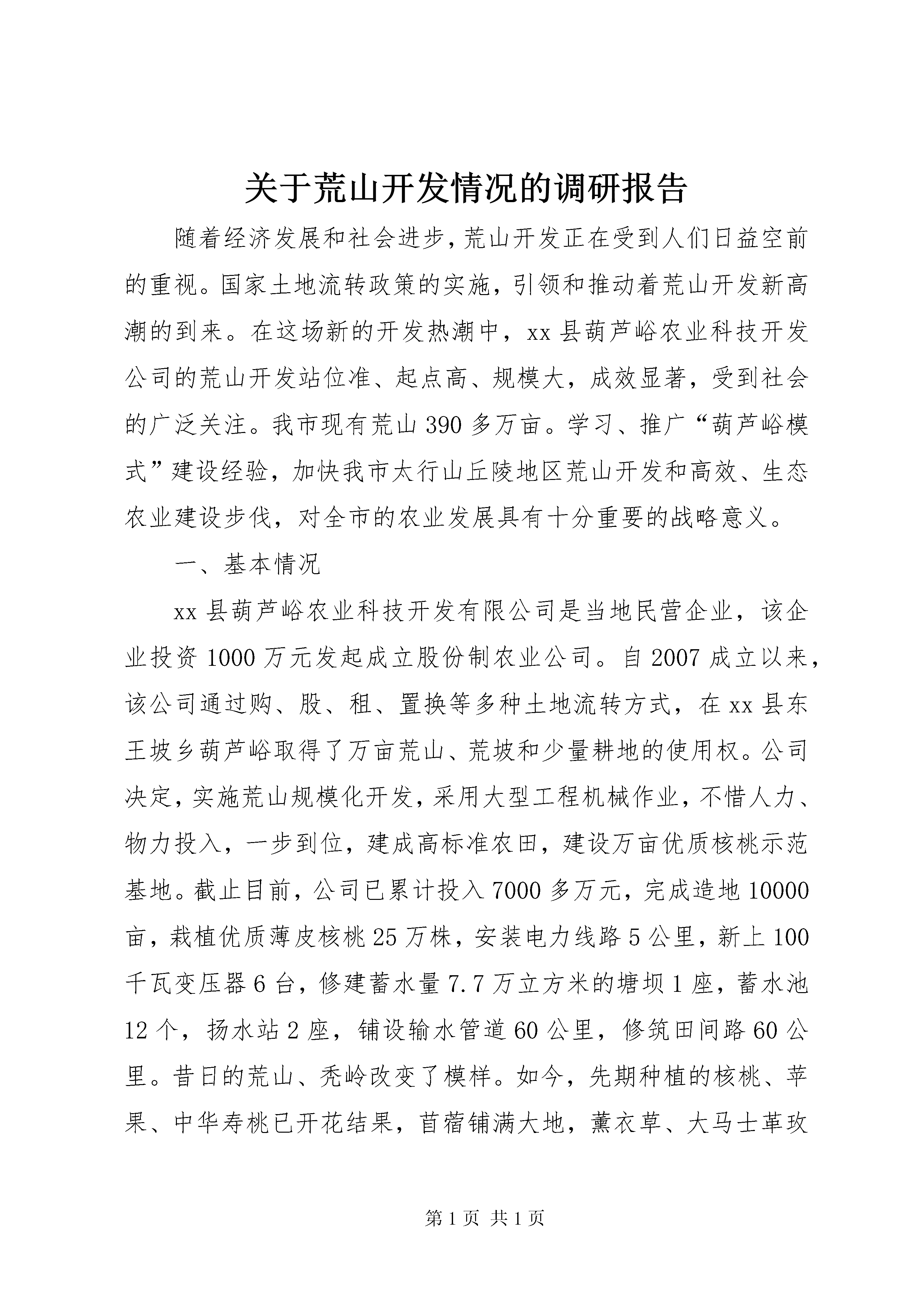 关于荒山开发情况的调研报告

随着经济发展和社会进步,荒山开发正在受到人们日益空前的重视。国家土地流转政策的实施，引领和推动着荒山开发新高潮的到来。在这场新的开发热潮中，xx 县葫芦峪农业科技开发公司的荒山开发站位准、起点高、规模大，成效显著，受到社会的广泛关注。我市现有荒山 390 多万亩。学习、推广“葫芦峪模式”建设经验，加快我市太行山丘陵地区荒山开发和高效、生态农业建设步伐，对全市的农业发展具有十分重要的战略意义。

一、基本情况

xx 县葫芦峪农业科技开发有限公司是当地民营企业，该企业投资 1000 万元发起成立股份制农业公司。自 2007 成立以来，该公司通过购、股、租、置换等多种土地流转方式，在 xx 县东王坡乡葫芦峪取得了万亩荒山、荒坡和少量耕地的使用权。公司决定，实施荒山规模化开发，采用大型工程机械作业，不惜人力、物力投入，一步到位，建成高标准农田，建设万亩优质核桃示范基地。截止目前，公司已累计投入 7000 多万元，完成造地 10000 亩，栽植优质薄皮核桃 25 万株，安装电力线路 5 公里，新上 100 千瓦变压器 6 台，修建蓄水量 7.7 万立方米的塘坝 1 座，蓄水池 12 个，扬水站 2 座，铺设输水管道 60 公里，修筑田间路 60 公里。昔日的荒山、秃岭改变了模样。如今，先期种植的核桃、苹果、中华寿桃已开花结果，苜蓿铺满大地，薰衣草、大马士革玫

第 1 页 共 1 页